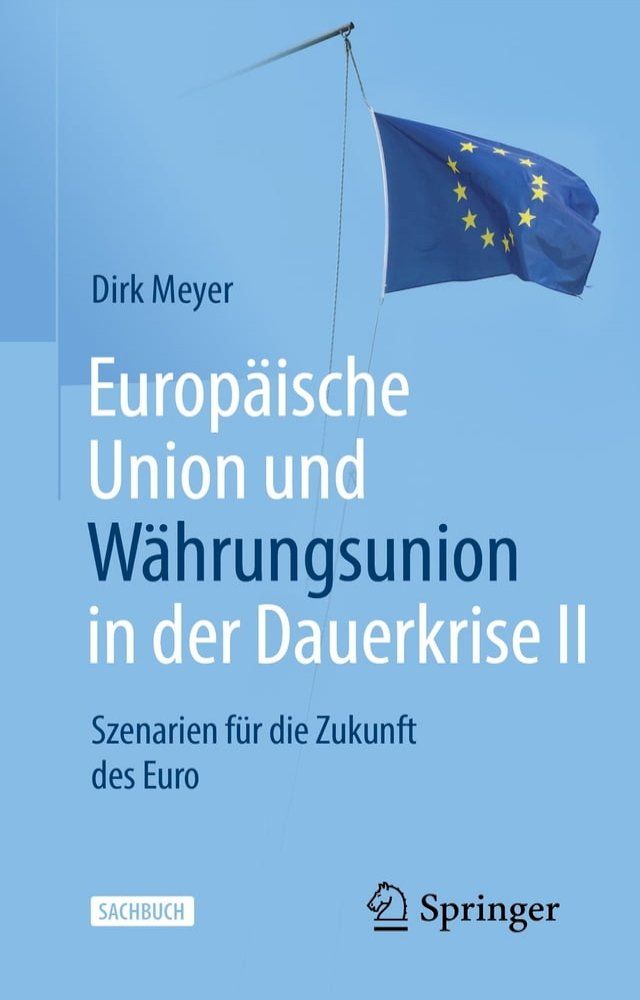 Dirk Meyer

Europäische Union und Währungsunion in der Dauerkrise II

Szenarien für die Zukunft des Euro

SACHBUCH

Springer